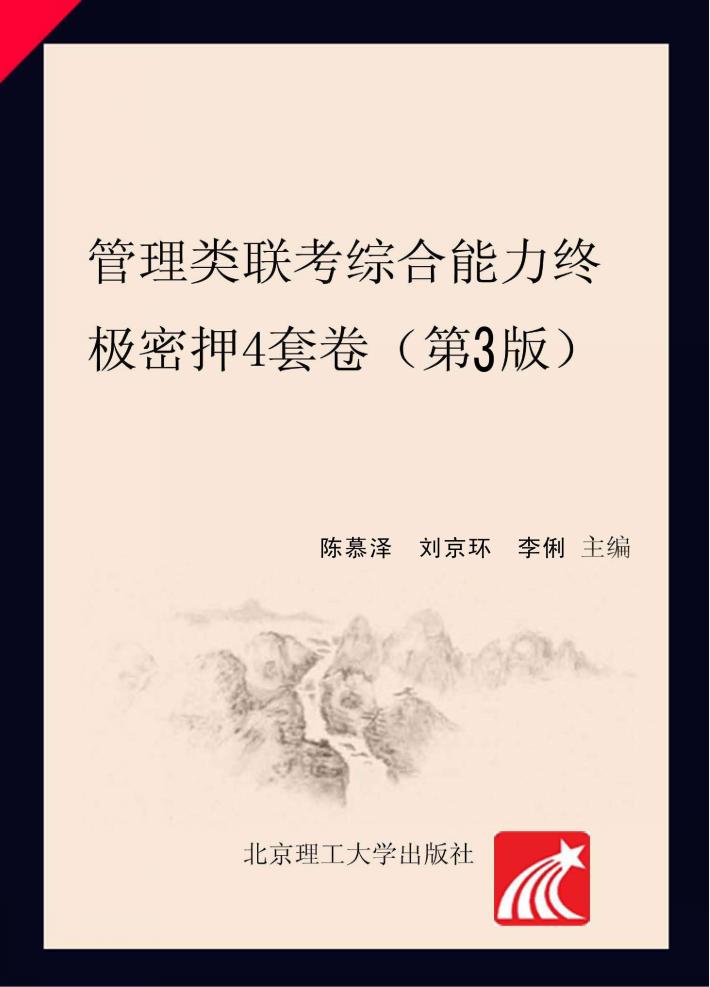 管理类联考综合能力终极密押4套卷（第3版）

陈慕泽　刘京环　李俐 主编

北京理工大学出版社